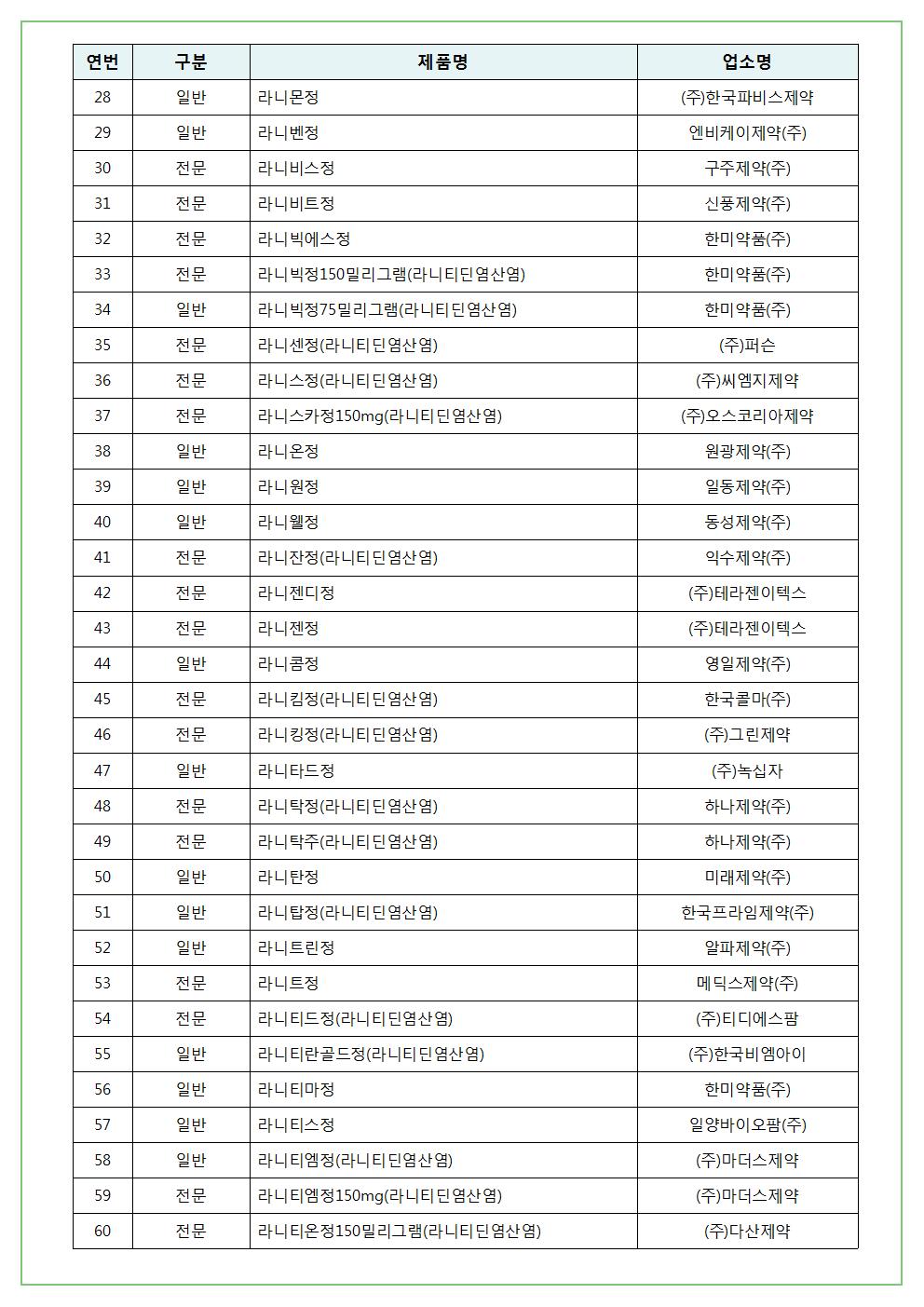 | 연번 | 구분 | 제품명 | 업소명 |
|---|---|---|---|
| 28 | 일반 | 라니몬정 | (주)한국파비스제약 |
| 29 | 일반 | 라니벤정 | 엔비케이제약(주) |
| 30 | 전문 | 라니비스정 | 구주제약(주) |
| 31 | 전문 | 라니비트정 | 신풍제약(주) |
| 32 | 전문 | 라니빅에스정 | 한미약품(주) |
| 33 | 전문 | 라니빅정150밀리그램(라니티딘염산염) | 한미약품(주) |
| 34 | 일반 | 라니빅정75밀리그램(라니티딘염산염) | 한미약품(주) |
| 35 | 전문 | 라니센정(라니티딘염산염) | (주)퍼슨 |
| 36 | 전문 | 라니스정(라니티딘염산염) | (주)씨엠지제약 |
| 37 | 전문 | 라니스카정150mg(라니티딘염산염) | (주)오스코리아제약 |
| 38 | 일반 | 라니온정 | 원광제약(주) |
| 39 | 일반 | 라니원정 | 일동제약(주) |
| 40 | 일반 | 라니웰정 | 동성제약(주) |
| 41 | 전문 | 라니잔정(라니티딘염산염) | 익수제약(주) |
| 42 | 전문 | 라니젠디정 | (주)테라젠이텍스 |
| 43 | 전문 | 라니젠정 | (주)테라젠이텍스 |
| 44 | 일반 | 라니콤정 | 영일제약(주) |
| 45 | 전문 | 라니킴정(라니티딘염산염) | 한국콜마(주) |
| 46 | 전문 | 라니킹정(라니티딘염산염) | (주)그린제약 |
| 47 | 일반 | 라니타드정 | (주)녹십자 |
| 48 | 전문 | 라니탁정(라니티딘염산염) | 하나제약(주) |
| 49 | 전문 | 라니탁주(라니티딘염산염) | 하나제약(주) |
| 50 | 일반 | 라니탄정 | 미래제약(주) |
| 51 | 일반 | 라니탑정(라니티딘염산염) | 한국프라임제약(주) |
| 52 | 일반 | 라니트린정 | 알파제약(주) |
| 53 | 전문 | 라니트정 | 메딕스제약(주) |
| 54 | 전문 | 라니티드정(라니티딘염산염) | (주)티디에스팜 |
| 55 | 일반 | 라니티란골드정(라니티딘염산염) | (주)한국비엠아이 |
| 56 | 일반 | 라니티마정 | 한미약품(주) |
| 57 | 일반 | 라니티스정 | 일양바이오팜(주) |
| 58 | 일반 | 라니티엠정(라니티딘염산염) | (주)마더스제약 |
| 59 | 전문 | 라니티엠정150mg(라니티딘염산염) | (주)마더스제약 |
| 60 | 전문 | 라니티온정150밀리그램(라니티딘염산염) | (주)다산제약 |